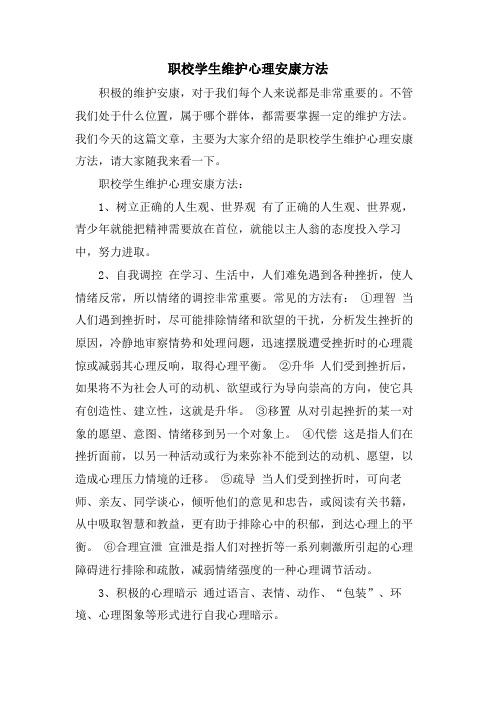 职校学生维护心理安康方法

积极的维护安康，对于我们每个人来说都是非常重要的。不管我们处于什么位置，属于哪个群体，都需要掌握一定的维护方法。我们今天的这篇文章，主要为大家介绍的是职校学生维护心理安康方法，请大家随我来看一下。

职校学生维护心理安康方法：

1、树立正确的人生观、世界观 有了正确的人生观、世界观，青少年就能把精神需要放在首位，就能以主人翁的态度投入学习中，努力进取。

2、自我调控 在学习、生活中，人们难免遇到各种挫折，使人情绪反常，所以情绪的调控非常重要。常见的方法有： ①理智 当人们遇到挫折时，尽可能排除情绪和欲望的干扰，分析发生挫折的原因，冷静地审察情势和处理问题，迅速摆脱遭受挫折时的心理震惊或减弱其心理反响，取得心理平衡。 ②升华 人们受到挫折后，如果将不为社会人可的动机、欲望或行为导向崇高的方向，使它具有创造性、建立性，这就是升华。 ③移置 从对引起挫折的某一对象的愿望、意图、情绪移到另一个对象上。 ④代偿 这是指人们在挫折面前，以另一种活动或行为来弥补不能到达的动机、愿望，以造成心理压力情境的迁移。 ⑤疏导 当人们受到挫折时，可向老师、亲友、同学谈心，倾听他们的意见和忠告，或阅读有关书籍，从中吸取智慧和教益，更有助于排除心中的积郁，到达心理上的平衡。 ⑥合理宣泄 宣泄是指人们对挫折等一系列刺激所引起的心理障碍进行排除和疏散，减弱情绪强度的一种心理调节活动。

3、积极的心理暗示 通过语言、表情、动作、“包装”、环境、心理图象等形式进行自我心理暗示。